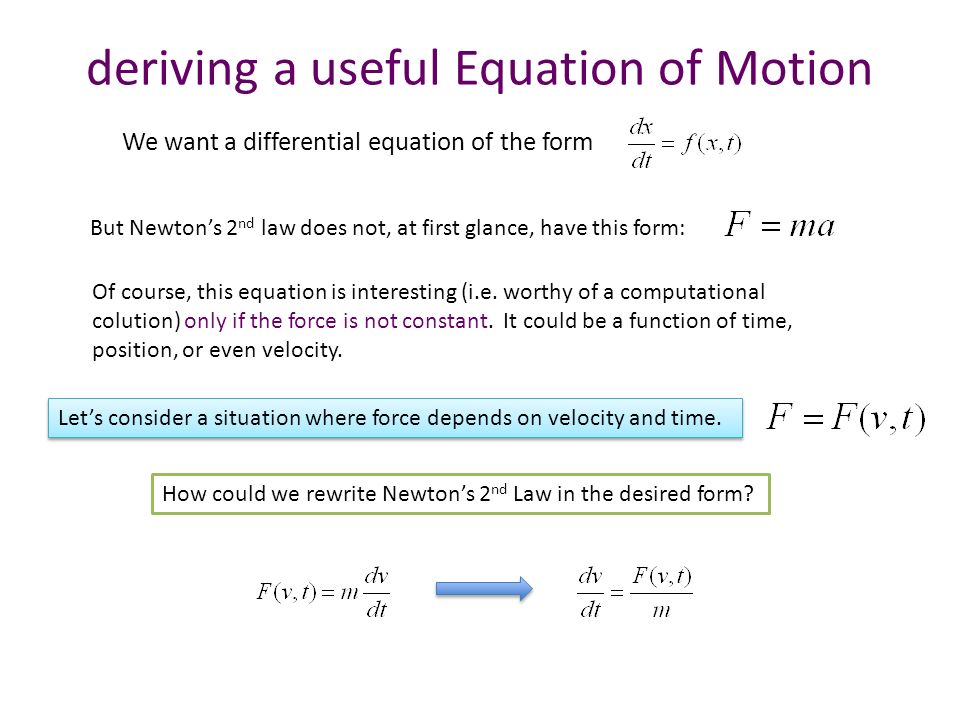 deriving a useful Equation of Motion

We want a differential equation of the form $\frac{dx}{dt} = f(x,t)$

But Newton's 2$^{nd}$ law does not, at first glance, have this form: $F = ma$

Of course, this equation is interesting (i.e. worthy of a computational colution) only if the force is not constant. It could be a function of time, position, or even velocity.

Let's consider a situation where force depends on velocity and time. $F = F(v,t)$

How could we rewrite Newton's 2$^{nd}$ Law in the desired form?

$F(v,t) = m\frac{dv}{dt}$ $\frac{dv}{dt} = \frac{F(v,t)}{m}$